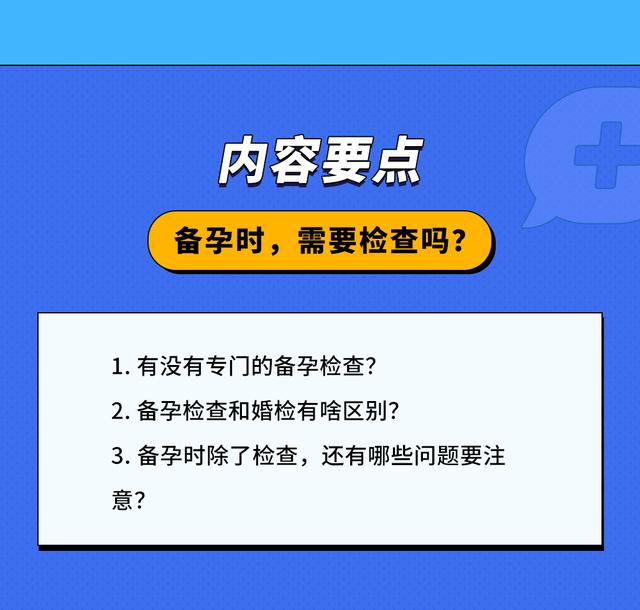 内容要点

备孕时，需要检查吗?

1. 有没有专门的备孕检查?

2. 备孕检查和婚检有啥区别?

3. 备孕时除了检查，还有哪些问题要注意?